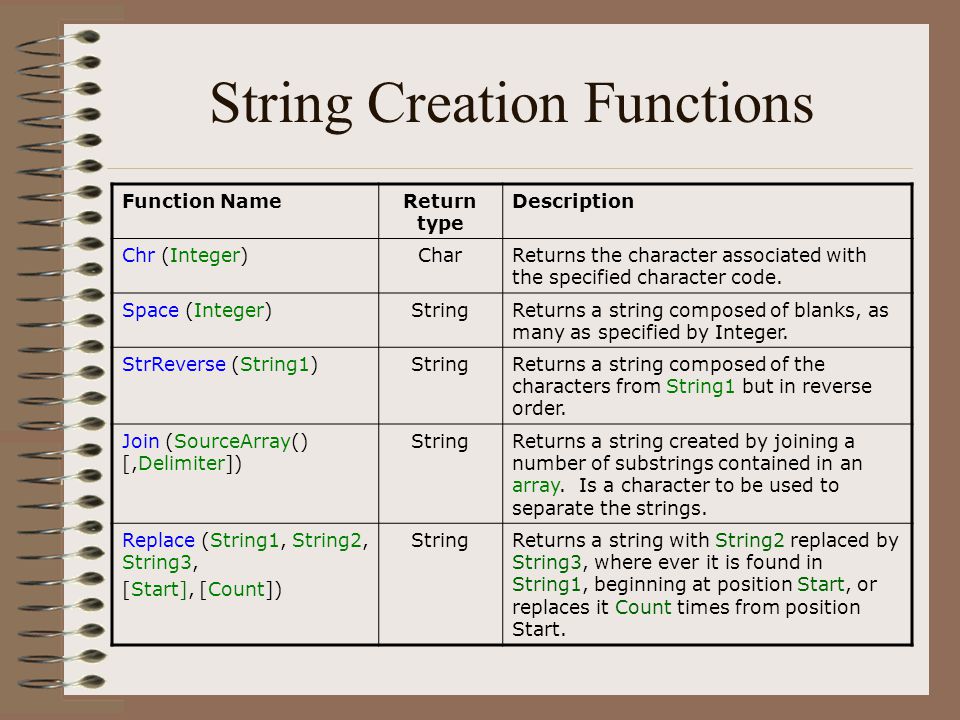 String Creation Functions

| Function Name | Return type | Description |
|---|---|---|
| Chr (Integer) | Char | Returns the character associated with the specified character code. |
| Space (Integer) | String | Returns a string composed of blanks, as many as specified by Integer. |
| StrReverse (String1) | String | Returns a string composed of the characters from String1 but in reverse order. |
| Join (SourceArray() [,Delimiter]) | String | Returns a string created by joining a number of substrings contained in an array. Is a character to be used to separate the strings. |
| Replace (String1, String2, String3, [Start], [Count]) | String | Returns a string with String2 replaced by String3, where ever it is found in String1, beginning at position Start, or replaces it Count times from position Start. |